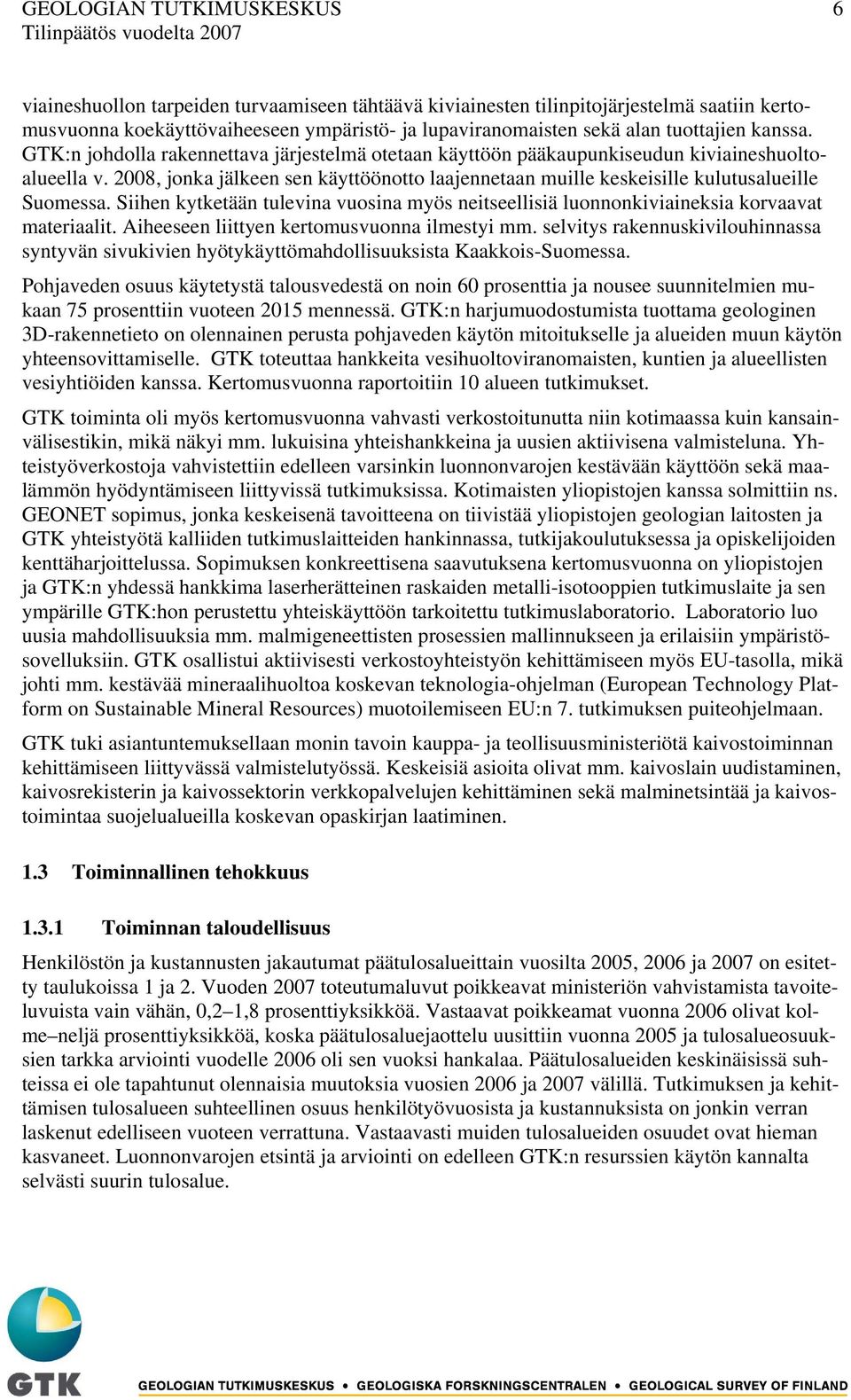 GEOLOGIAN TUTKIMUSKESKUS 6
Tilinpäätös vuodelta 2007

viaineshuollon tarpeiden turvaamiseen tähtäävä kiviainesten tilinpitojärjestelmä saatiin kertomusvuonna koekäyttövaiheeseen ympäristö- ja lupaviranomaisten sekä alan tuottajien kanssa. GTK:n johdolla rakennettava järjestelmä otetaan käyttöön pääkaupunkiseudun kiviaineshuoltoalueella v. 2008, jonka jälkeen sen käyttöönotto laajennetaan muille keskeisille kulutusalueille Suomessa. Siihen kytketään tulevina vuosina myös neitseellisiä luonnonkiviaineksia korvaavat materiaalit. Aiheeseen liittyen kertomusvuonna ilmestyi mm. selvitys rakennuskivilouhinnassa syntyvän sivukivien hyötykäyttömahdollisuuksista Kaakkois-Suomessa.

Pohjaveden osuus käytetystä talousvedestä on noin 60 prosenttia ja nousee suunnitelmien mukaan 75 prosenttiin vuoteen 2015 mennessä. GTK:n harjumuodostumista tuottama geologinen 3D-rakennetieto on olennainen perusta pohjaveden käytön mitoitukselle ja alueiden muun käytön yhteensovittamiselle. GTK toteuttaa hankkeita vesihuoltoviranomaisten, kuntien ja alueellisten vesiyhtiöiden kanssa. Kertomusvuonna raportoitiin 10 alueen tutkimukset.

GTK toiminta oli myös kertomusvuonna vahvasti verkostoitunutta niin kotimaassa kuin kansainvälisestikin, mikä näkyi mm. lukuisina yhteishankkeina ja uusien aktiivisena valmisteluna. Yhteistyöverkostoja vahvistettiin edelleen varsinkin luonnonvarojen kestävään käyttöön sekä maalämmön hyödyntämiseen liittyvissä tutkimuksissa. Kotimaisten yliopistojen kanssa solmittiin ns. GEONET sopimus, jonka keskeisenä tavoitteena on tiivistää yliopistojen geologian laitosten ja GTK yhteistyötä kalliiden tutkimuslaitteiden hankinnassa, tutkijakoulutuksessa ja opiskelijoiden kenttäharjoittelussa. Sopimuksen konkreettisena saavutuksena kertomusvuonna on yliopistojen ja GTK:n yhdessä hankkima laserherätteinen raskaiden metalli-isotooppien tutkimuslaite ja sen ympärille GTK:hon perustettu yhteiskäyttöön tarkoitettu tutkimuslaboratorio. Laboratorio luo uusia mahdollisuuksia mm. malmigeneettisten prosessien mallinnukseen ja erilaisiin ympäristösovelluksiin. GTK osallistui aktiivisesti verkostoyhteistyön kehittämiseen myös EU-tasolla, mikä johti mm. kestävää mineraalihuoltoa koskevan teknologia-ohjelman (European Technology Platform on Sustainable Mineral Resources) muotoilemiseen EU:n 7. tutkimuksen puiteohjelmaan.

GTK tuki asiantuntemuksellaan monin tavoin kauppa- ja teollisuusministeriötä kaivostoiminnan kehittämiseen liittyvässä valmistelutyössä. Keskeisiä asioita olivat mm. kaivoslain uudistaminen, kaivosrekisterin ja kaivossektorin verkkopalvelujen kehittäminen sekä malminetsintää ja kaivostoimintaa suojelualueilla koskevan opaskirjan laatiminen.

1.3 Toiminnallinen tehokkuus

1.3.1 Toiminnan taloudellisuus

Henkilöstön ja kustannusten jakautumat päätulosalueittain vuosilta 2005, 2006 ja 2007 on esitetty taulukoissa 1 ja 2. Vuoden 2007 toteutumaluvut poikkeavat ministeriön vahvistamista tavoiteluvuista vain vähän, 0,2–1,8 prosenttiyksikköä. Vastaavat poikkeamat vuonna 2006 olivat kolme–neljä prosenttiyksikköä, koska päätulosaluejaottelu uusittiin vuonna 2005 ja tulosalueosuuksien tarkka arviointi vuodelle 2006 oli sen vuoksi hankalaa. Päätulosalueiden keskinäisissä suhteissa ei ole tapahtunut olennaisia muutoksia vuosien 2006 ja 2007 välillä. Tutkimuksen ja kehittämisen tulosalueen suhteellinen osuus henkilötyövuosista ja kustannuksista on jonkin verran laskenut edelliseen vuoteen verrattuna. Vastaavasti muiden tulosalueiden osuudet ovat hieman kasvaneet. Luonnonvarojen etsintä ja arviointi on edelleen GTK:n resurssien käytön kannalta selvästi suurin tulosalue.

GTK
GEOLOGIAN TUTKIMUSKESKUS • GEOLOGISKA FORSKNINGSCENTRALEN • GEOLOGICAL SURVEY OF FINLAND